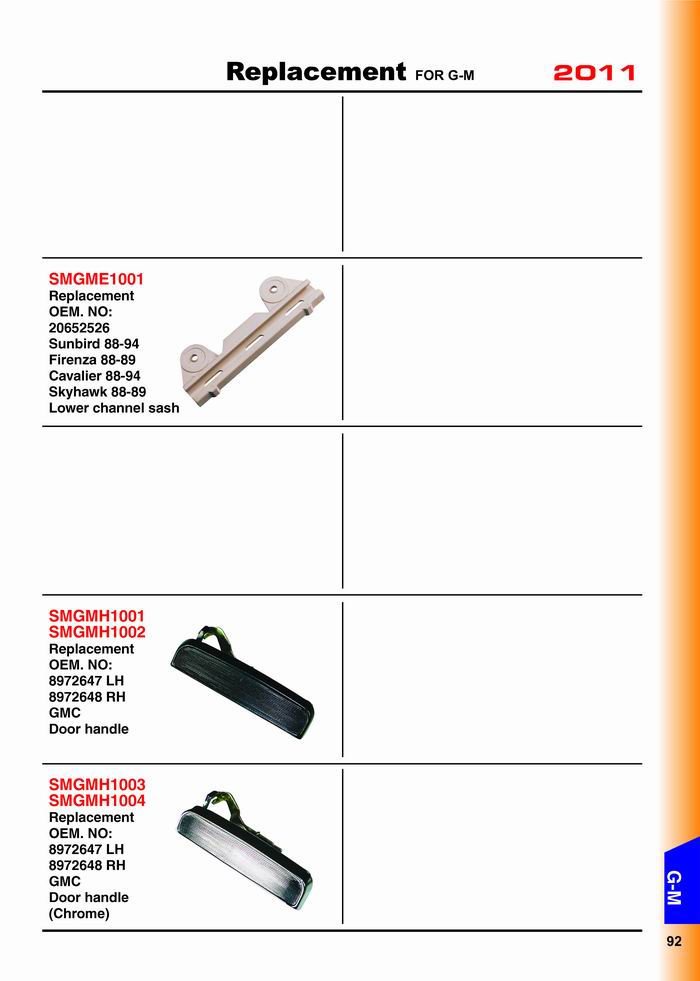 Replacement FOR G-M 2011

SMGME1001
Replacement
OEM. NO:
20652526
Sunbird 88-94
Firenza 88-89
Cavalier 88-94
Skyhawk 88-89
Lower channel sash

SMGMH1001
SMGMH1002
Replacement
OEM. NO:
8972647 LH
8972648 RH
GMC
Door handle

SMGMH1003
SMGMH1004
Replacement
OEM. NO:
8972647 LH
8972648 RH
GMC
Door handle
(Chrome)

G-M

92